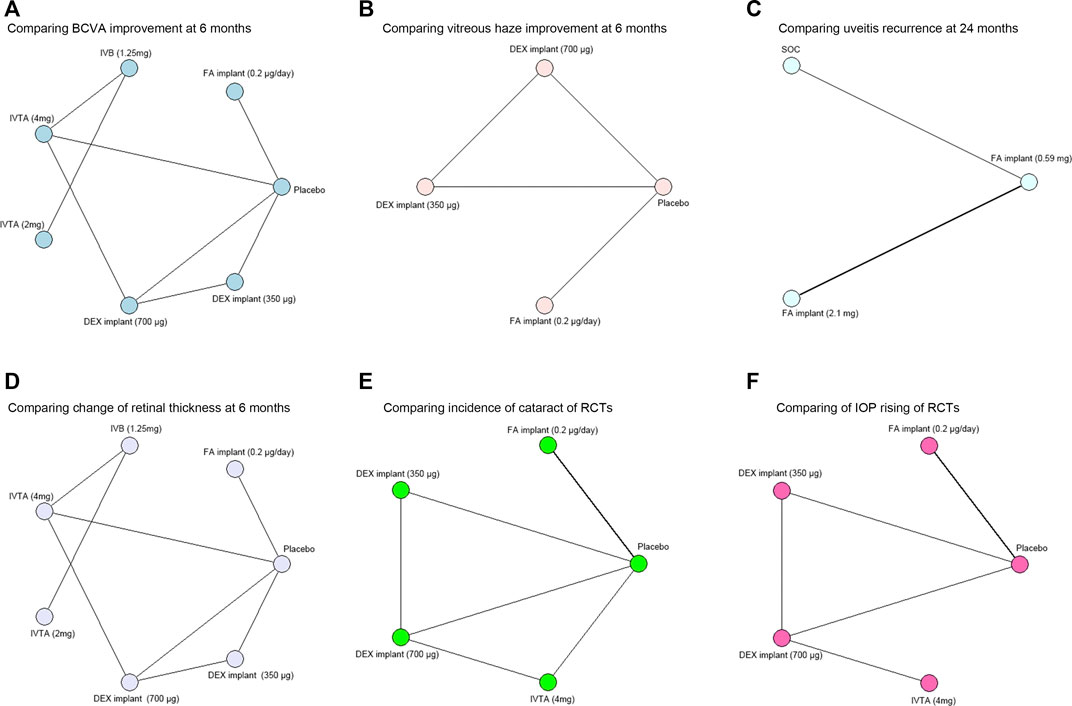 A
Comparing BCVA improvement at 6 months
IVB (1.25mg)
FA implant (0.2 μg/day)
IVTA (4mg)
Placebo
IVTA (2mg)
DEX implant (350 μg)
DEX implant (700 μg)

B
Comparing vitreous haze improvement at 6 months
DEX implant (700 μg)
DEX implant (350 μg)
Placebo
FA implant (0.2 μg/day)

C
Comparing uveitis recurrence at 24 months
SOC
FA implant (0.59 mg)
FA implant (2.1 mg)

D
Comparing change of retinal thickness at 6 months
IVB (1.25mg)
FA implant (0.2 μg/day)
IVTA (4mg)
Placebo
IVTA (2mg)
DEX implant (350 μg)
DEX implant (700 μg)

E
Comparing incidence of cataract of RCTs
FA implant (0.2 μg/day)
DEX implant (350 μg)
Placebo
DEX implant (700 μg)
IVTA (4mg)

F
Comparing of IOP rising of RCTs
FA implant (0.2 μg/day)
DEX implant (350 μg)
Placebo
DEX implant (700 μg)
IVTA (4mg)